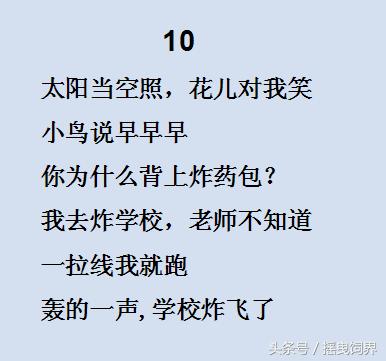 10

太阳当空照，花儿对我笑

小鸟说早早早

你为什么背上炸药包？

我去炸学校，老师不知道

一拉线我就跑

轰的一声, 学校炸飞了

头条号 / 摇曳饲界